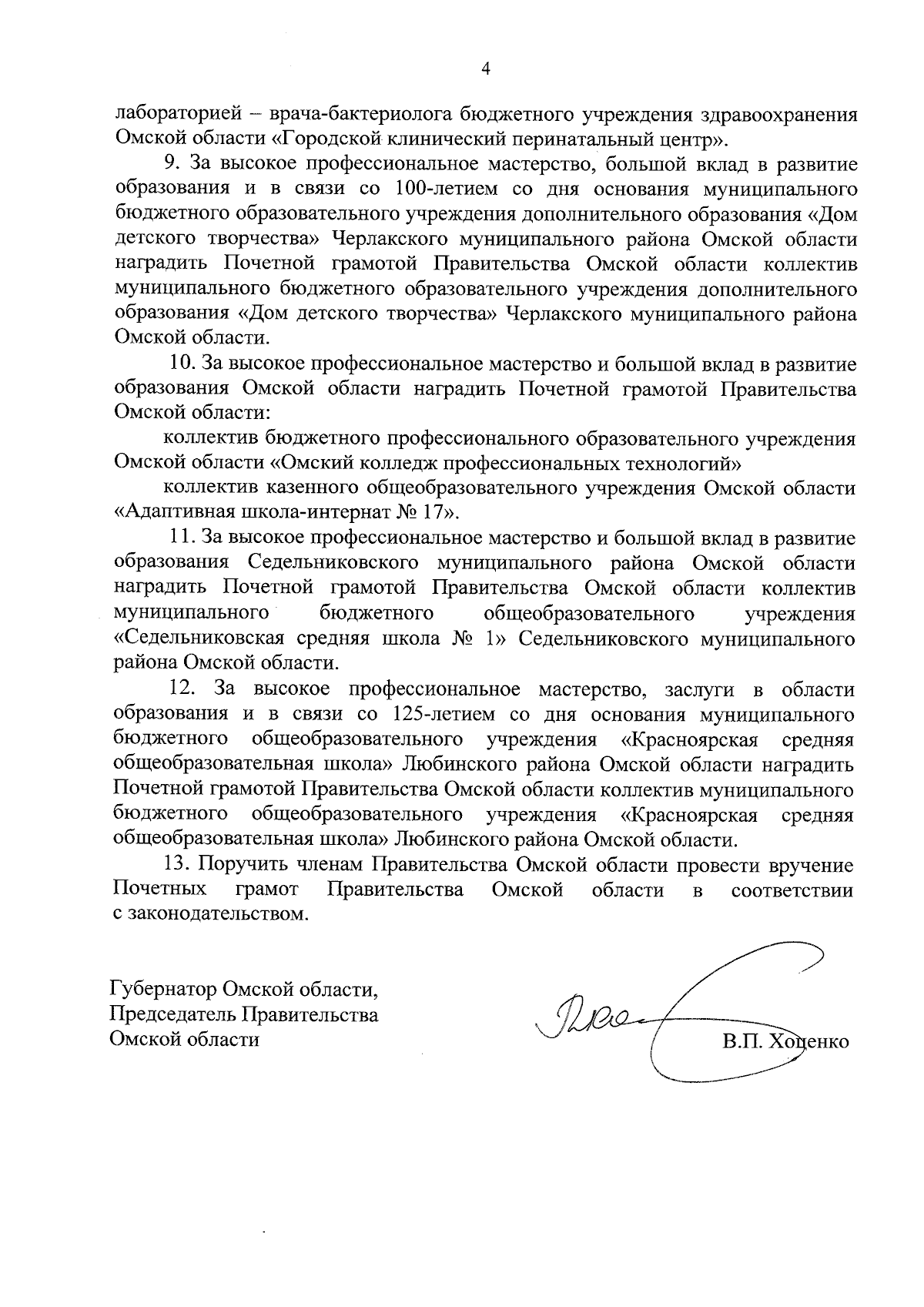 4

лабораторией – врача-бактериолога бюджетного учреждения здравоохранения Омской области «Городской клинический перинатальный центр».

9. За высокое профессиональное мастерство, большой вклад в развитие образования и в связи со 100-летием со дня основания муниципального бюджетного образовательного учреждения дополнительного образования «Дом детского творчества» Черлакского муниципального района Омской области наградить Почетной грамотой Правительства Омской области коллектив муниципального бюджетного образовательного учреждения дополнительного образования «Дом детского творчества» Черлакского муниципального района Омской области.

10. За высокое профессиональное мастерство и большой вклад в развитие образования Омской области наградить Почетной грамотой Правительства Омской области:

коллектив бюджетного профессионального образовательного учреждения Омской области «Омский колледж профессиональных технологий»

коллектив казенного общеобразовательного учреждения Омской области «Адаптивная школа-интернат № 17».

11. За высокое профессиональное мастерство и большой вклад в развитие образования Седельниковского муниципального района Омской области наградить Почетной грамотой Правительства Омской области коллектив муниципального бюджетного общеобразовательного учреждения «Седельниковская средняя школа № 1» Седельниковского муниципального района Омской области.

12. За высокое профессиональное мастерство, заслуги в области образования и в связи со 125-летием со дня основания муниципального бюджетного общеобразовательного учреждения «Красноярская средняя общеобразовательная школа» Любинского района Омской области наградить Почетной грамотой Правительства Омской области коллектив муниципального бюджетного общеобразовательного учреждения «Красноярская средняя общеобразовательная школа» Любинского района Омской области.

13. Поручить членам Правительства Омской области провести вручение Почетных грамот Правительства Омской области в соответствии с законодательством.

Губернатор Омской области,
Председатель Правительства
Омской области

В.П. Хоценко